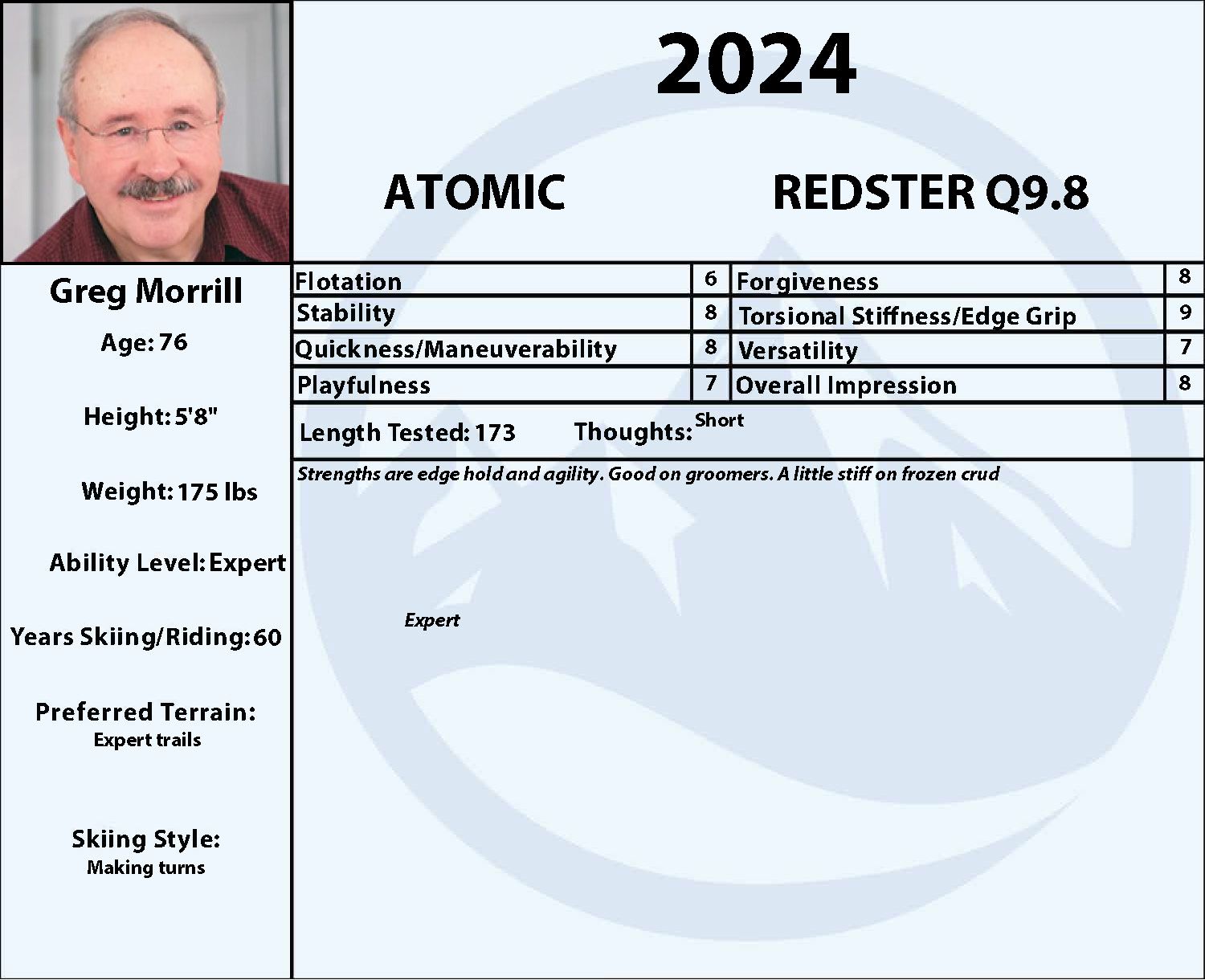 2024

ATOMIC REDSTER Q9.8

Greg Morrill

Age: 76

Height: 5'8"

Weight: 175 lbs

Ability Level: Expert

Years Skiing/Riding: 60

Preferred Terrain:
Expert trails

Skiing Style:
Making turns

| Flotation | 6 | Forgiveness | 8 |
|---|---|---|---|
| Stability | 8 | Torsional Stiffness/Edge Grip | 9 |
| Quickness/Maneuverability | 8 | Versatility | 7 |
| Playfulness | 7 | Overall Impression | 8 |

Length Tested: 173 Thoughts: Short

Strengths are edge hold and agility. Good on groomers. A little stiff on frozen crud

Expert